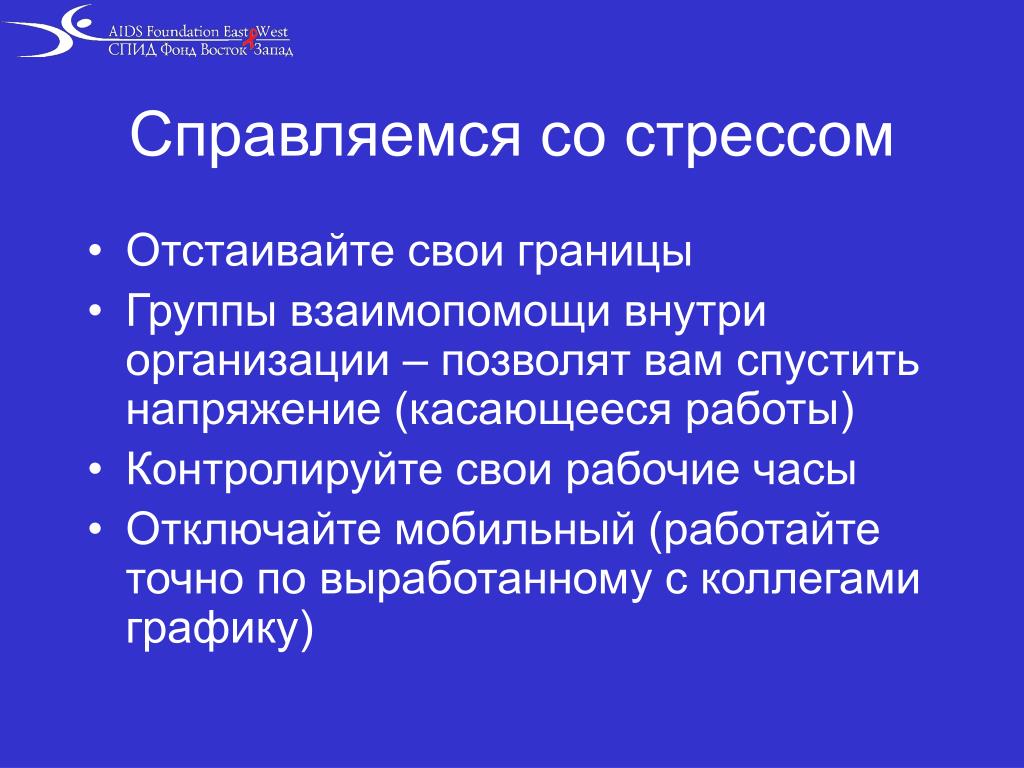 AIDS Foundation East West
СПИД Фонд Восток Запад

Справляемся со стрессом

• Отстаивайте свои границы
• Группы взаимопомощи внутри организации – позволят вам спустить напряжение (касающееся работы)
• Контролируйте свои рабочие часы
• Отключайте мобильный (работайте точно по выработанному с коллегами графику)